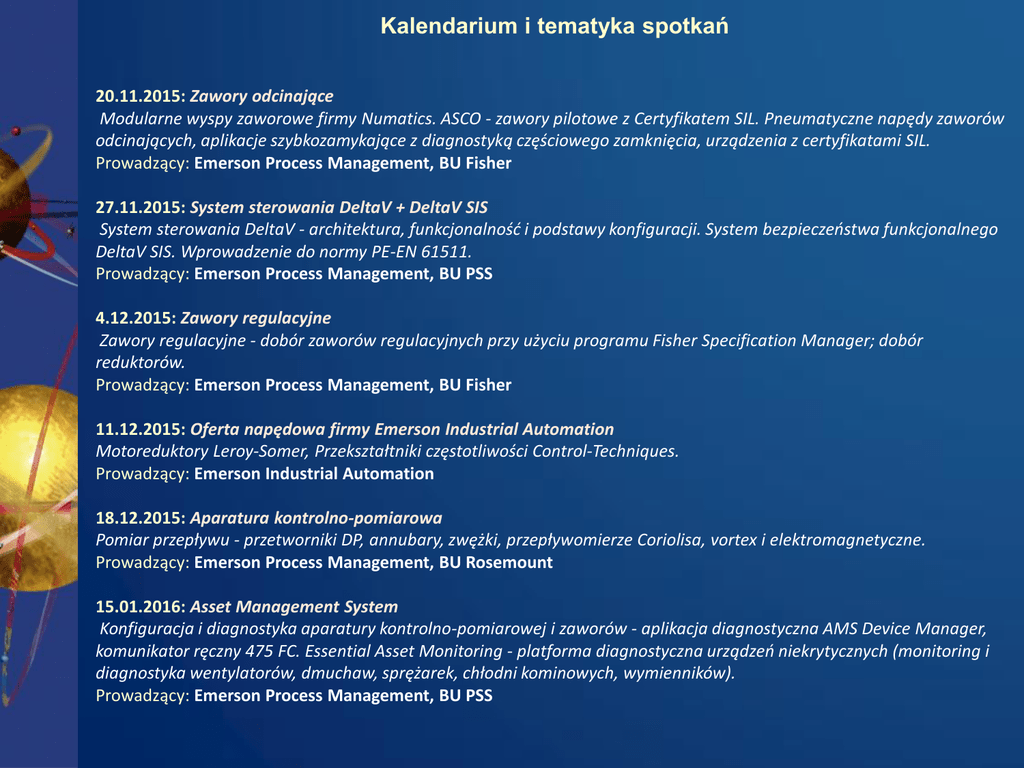 Kalendarium i tematyka spotkań

20.11.2015: Zawory odcinające
Modularne wyspy zaworowe firmy Numatics. ASCO - zawory pilotowe z Certyfikatem SIL. Pneumatyczne napędy zaworów odcinających, aplikacje szybkozamykające z diagnostyką częściowego zamknięcia, urządzenia z certyfikatami SIL.
Prowadzący: Emerson Process Management, BU Fisher

27.11.2015: System sterowania DeltaV + DeltaV SIS
System sterowania DeltaV - architektura, funkcjonalność i podstawy konfiguracji. System bezpieczeństwa funkcjonalnego DeltaV SIS. Wprowadzenie do normy PE-EN 61511.
Prowadzący: Emerson Process Management, BU PSS

4.12.2015: Zawory regulacyjne
Zawory regulacyjne - dobór zaworów regulacyjnych przy użyciu programu Fisher Specification Manager; dobór reduktorów.
Prowadzący: Emerson Process Management, BU Fisher

11.12.2015: Oferta napędowa firmy Emerson Industrial Automation
Motoreduktory Leroy-Somer, Przekształtniki częstotliwości Control-Techniques.
Prowadzący: Emerson Industrial Automation

18.12.2015: Aparatura kontrolno-pomiarowa
Pomiar przepływu - przetworniki DP, annubary, zwężki, przepływomierze Coriolisa, vortex i elektromagnetyczne.
Prowadzący: Emerson Process Management, BU Rosemount

15.01.2016: Asset Management System
Konfiguracja i diagnostyka aparatury kontrolno-pomiarowej i zaworów - aplikacja diagnostyczna AMS Device Manager, komunikator ręczny 475 FC. Essential Asset Monitoring - platforma diagnostyczna urządzeń niekrytycznych (monitoring i diagnostyka wentylatorów, dmuchaw, sprężarek, chłodni kominowych, wymienników).
Prowadzący: Emerson Process Management, BU PSS